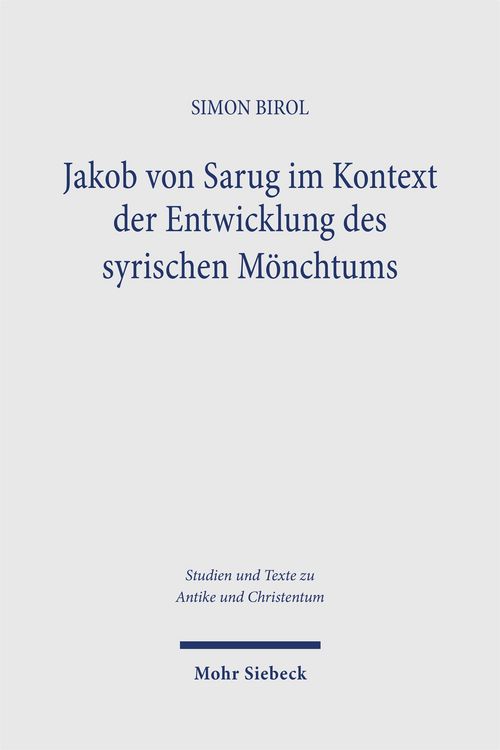 SIMON BIROL

Jakob von Sarug im Kontext der Entwicklung des syrischen Mönchtums

Studien und Texte zu Antike und Christentum

Mohr Siebeck